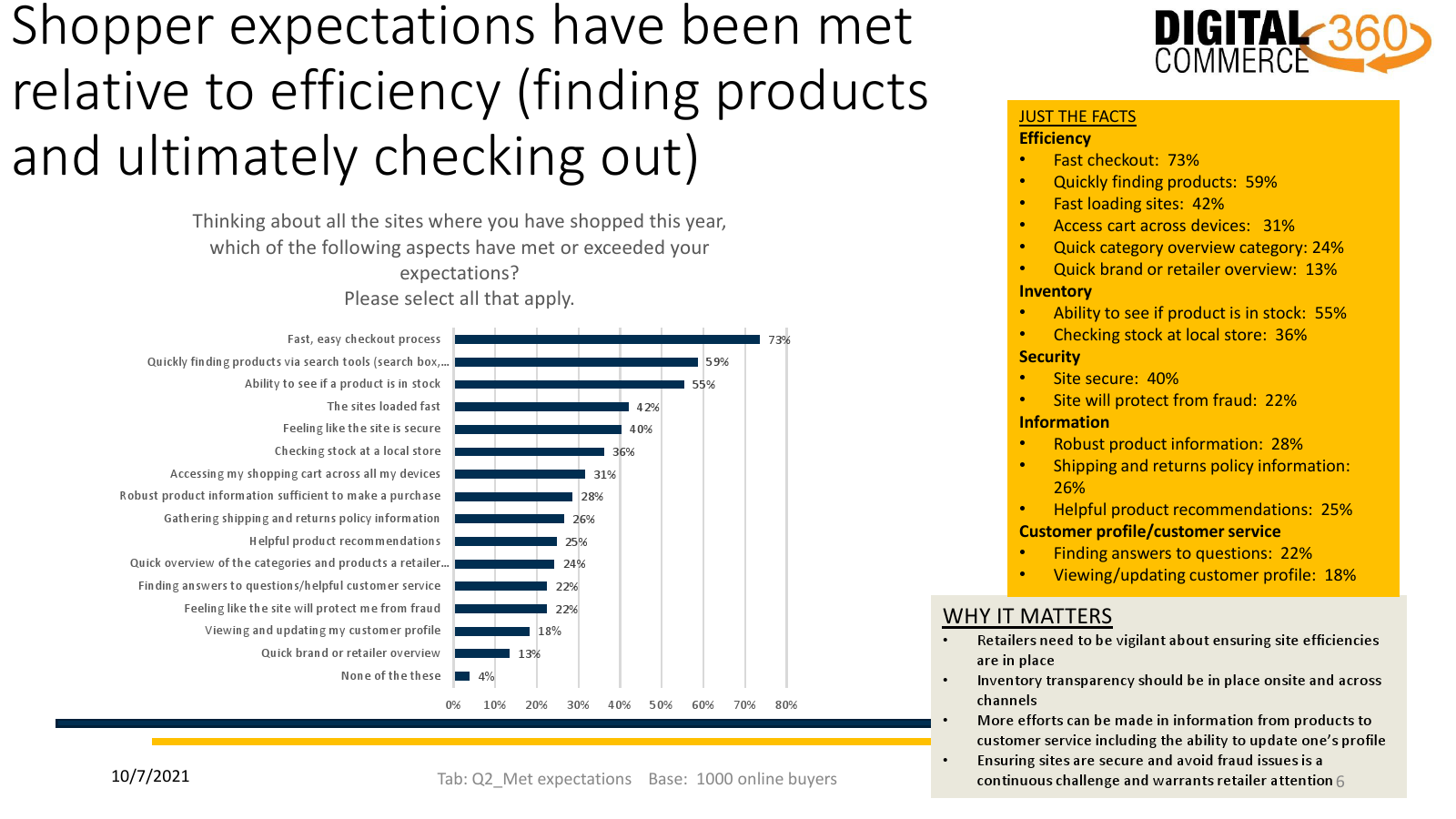 Shopper expectations have been met relative to efficiency (finding products and ultimately checking out)

DIGITAL COMMERCE 360

Thinking about all the sites where you have shopped this year, which of the following aspects have met or exceeded your expectations?
Please select all that apply.

Fast, easy checkout process 73%
Quickly finding products via search tools (search box,... 59%
Ability to see if a product is in stock 55%
The sites loaded fast 42%
Feeling like the site is secure 40%
Checking stock at a local store 36%
Accessing my shopping cart across all my devices 31%
Robust product information sufficient to make a purchase 28%
Gathering shipping and returns policy information 26%
Helpful product recommendations 25%
Quick overview of the categories and products a retailer... 24%
Finding answers to questions/helpful customer service 22%
Feeling like the site will protect me from fraud 22%
Viewing and updating my customer profile 18%
Quick brand or retailer overview 13%
None of the these 4%

0% 10% 20% 30% 40% 50% 60% 70% 80%

JUST THE FACTS
Efficiency
• Fast checkout: 73%
• Quickly finding products: 59%
• Fast loading sites: 42%
• Access cart across devices: 31%
• Quick category overview category: 24%
• Quick brand or retailer overview: 13%
Inventory
• Ability to see if product is in stock: 55%
• Checking stock at local store: 36%
Security
• Site secure: 40%
• Site will protect from fraud: 22%
Information
• Robust product information: 28%
• Shipping and returns policy information: 26%
• Helpful product recommendations: 25%
Customer profile/customer service
• Finding answers to questions: 22%
• Viewing/updating customer profile: 18%

WHY IT MATTERS
• Retailers need to be vigilant about ensuring site efficiencies are in place
• Inventory transparency should be in place onsite and across channels
• More efforts can be made in information from products to customer service including the ability to update one's profile
• Ensuring sites are secure and avoid fraud issues is a continuous challenge and warrants retailer attention

10/7/2021

Tab: Q2_Met expectations Base: 1000 online buyers

6